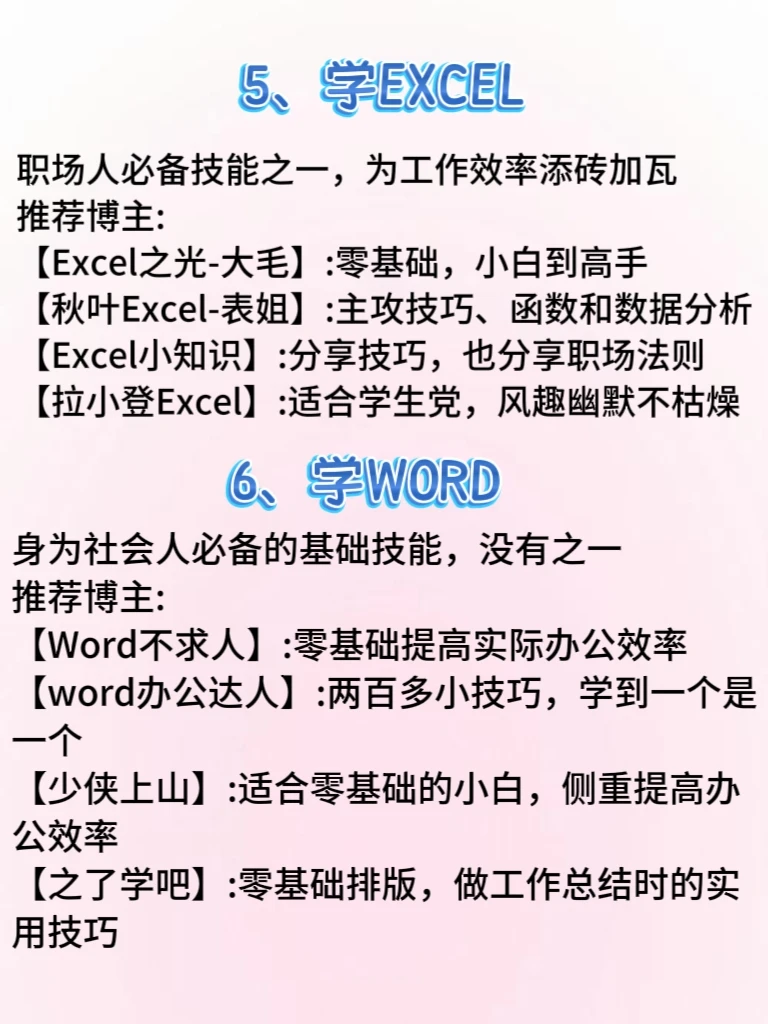 5、学EXCEL

职场人必备技能之一，为工作效率添砖加瓦
推荐博主:
【Excel之光-大毛】:零基础，小白到高手
【秋叶Excel-表姐】:主攻技巧、函数和数据分析
【Excel小知识】:分享技巧，也分享职场法则
【拉小登Excel】:适合学生党，风趣幽默不枯燥

6、学WORD

身为社会人必备的基础技能，没有之一
推荐博主:
【Word不求人】:零基础提高实际办公效率
【word办公达人】:两百多小技巧，学到一个是一个
【少侠上山】:适合零基础的小白，侧重提高办公效率
【之了学吧】:零基础排版，做工作总结时的实用技巧